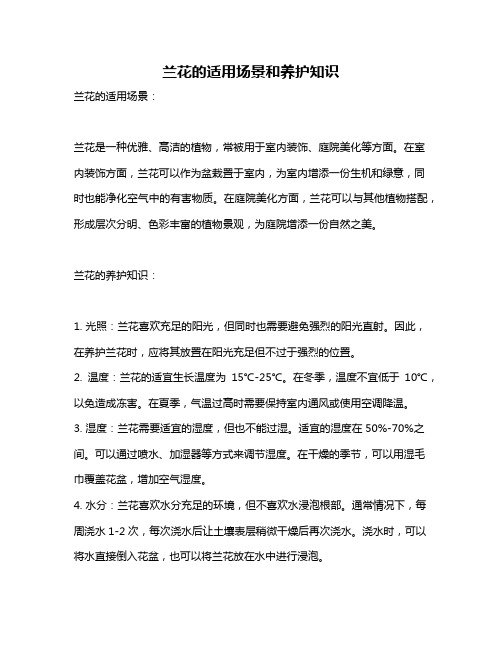 兰花的适用场景和养护知识

兰花的适用场景：

兰花是一种优雅、高洁的植物，常被用于室内装饰、庭院美化等方面。在室内装饰方面，兰花可以作为盆栽置于室内，为室内增添一份生机和绿意，同时也能净化空气中的有害物质。在庭院美化方面，兰花可以与其他植物搭配，形成层次分明、色彩丰富的植物景观，为庭院增添一份自然之美。

兰花的养护知识：

1. 光照：兰花喜欢充足的阳光，但同时也需要避免强烈的阳光直射。因此，在养护兰花时，应将其放置在阳光充足但不过于强烈的位置。
2. 温度：兰花的适宜生长温度为 15°C-25°C。在冬季，温度不宜低于 10°C，以免造成冻害。在夏季，气温过高时需要保持室内通风或使用空调降温。
3. 湿度：兰花需要适宜的湿度，但也不能过湿。适宜的湿度在 50%-70%之间。可以通过喷水、加湿器等方式来调节湿度。在干燥的季节，可以用湿毛巾覆盖花盆，增加空气湿度。
4. 水分：兰花喜欢水分充足的环境，但不喜欢水浸泡根部。通常情况下，每周浇水 1-2 次，每次浇水后让土壤表层稍微干燥后再次浇水。浇水时，可以将水直接倒入花盆，也可以将兰花放在水中进行浸泡。